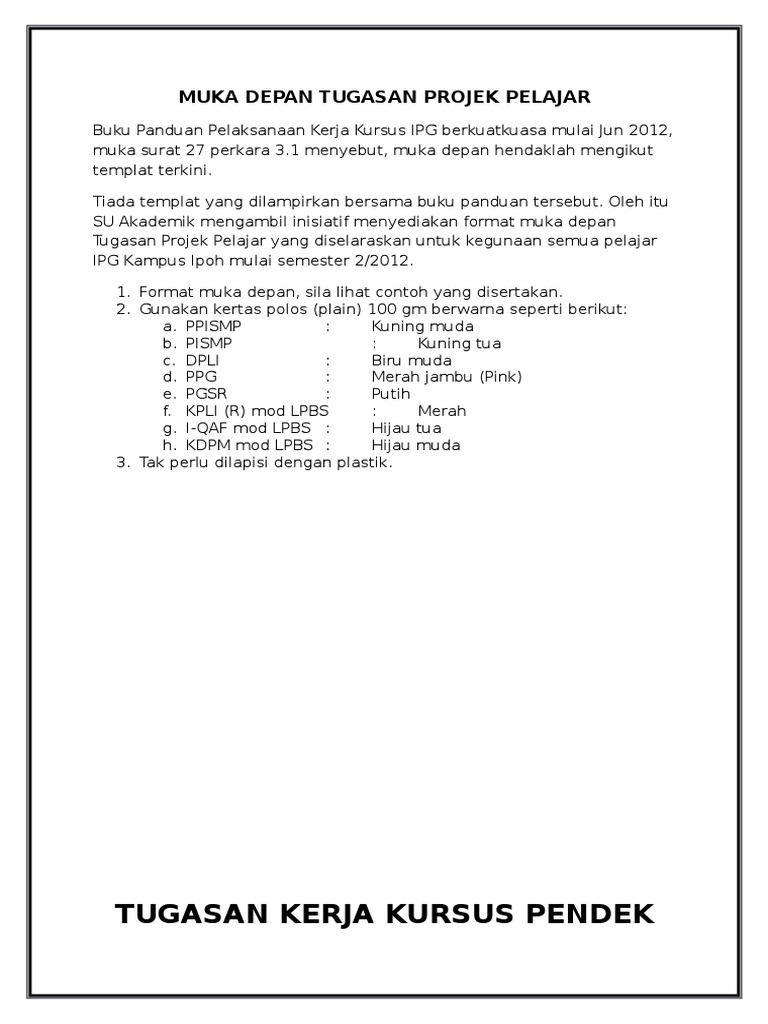 MUKA DEPAN TUGASAN PROJEK PELAJAR

Buku Panduan Pelaksanaan Kerja Kursus IPG berkuatkuasa mulai Jun 2012, muka surat 27 perkara 3.1 menyebut, muka depan hendaklah mengikut templat terkini.

Tiada templat yang dilampirkan bersama buku panduan tersebut. Oleh itu SU Akademik mengambil inisiatif menyediakan format muka depan Tugasan Projek Pelajar yang diselaraskan untuk kegunaan semua pelajar IPG Kampus Ipoh mulai semester 2/2012.

1. Format muka depan, sila lihat contoh yang disertakan.
2. Gunakan kertas polos (plain) 100 gm berwarna seperti berikut:
a. PPISMP : Kuning muda
b. PISMP : Kuning tua
c. DPLI : Biru muda
d. PPG : Merah jambu (Pink)
e. PGSR : Putih
f. KPLI (R) mod LPBS : Merah
g. I-QAF mod LPBS : Hijau tua
h. KDPM mod LPBS : Hijau muda
3. Tak perlu dilapisi dengan plastik.

TUGASAN KERJA KURSUS PENDEK